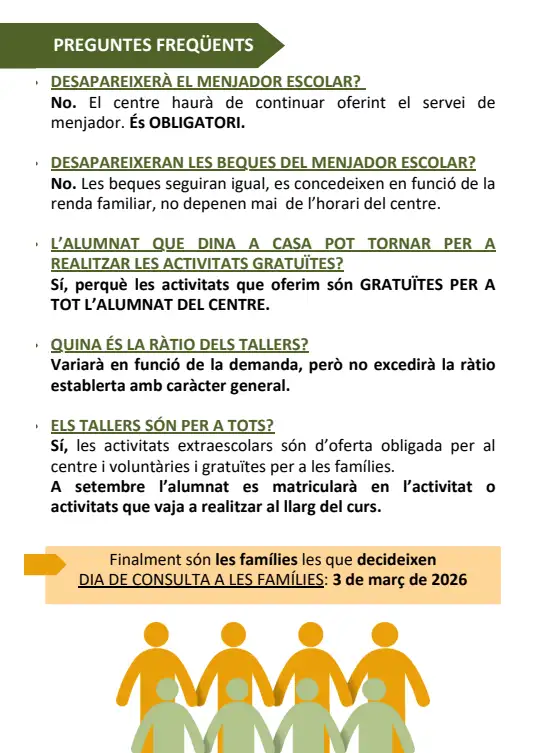 PREGUNTES FREQÜENTS

DESAPAREIXERÀ EL MENJADOR ESCOLAR?
No. El centre haurà de continuar oferint el servei de menjador. És OBLIGATORI.

DESAPAREIXERAN LES BEQUES DEL MENJADOR ESCOLAR?
No. Les beques seguiran igual, es concedeixen en funció de la renda familiar, no depenen mai de l'horari del centre.

L'ALUMNAT QUE DINA A CASA POT TORNAR PER A REALITZAR LES ACTIVITATS GRATUÏTES?
Sí, perquè les activitats que oferim són GRATUÏTES PER A TOT L'ALUMNAT DEL CENTRE.

QUINA ÉS LA RÀTIO DELS TALLERS?
Variarà en funció de la demanda, però no excedirà la ràtio establerta amb caràcter general.

ELS TALLERS SÓN PER A TOTS?
Sí, les activitats extraescolars són d'oferta obligada per al centre i voluntàries i gratuïtes per a les famílies.
A setembre l'alumnat es matricularà en l'activitat o activitats que vaja a realitzar al llarg del curs.

Finalment són les famílies les que decideixen
DIA DE CONSULTA A LES FAMÍLIES: 3 de març de 2026